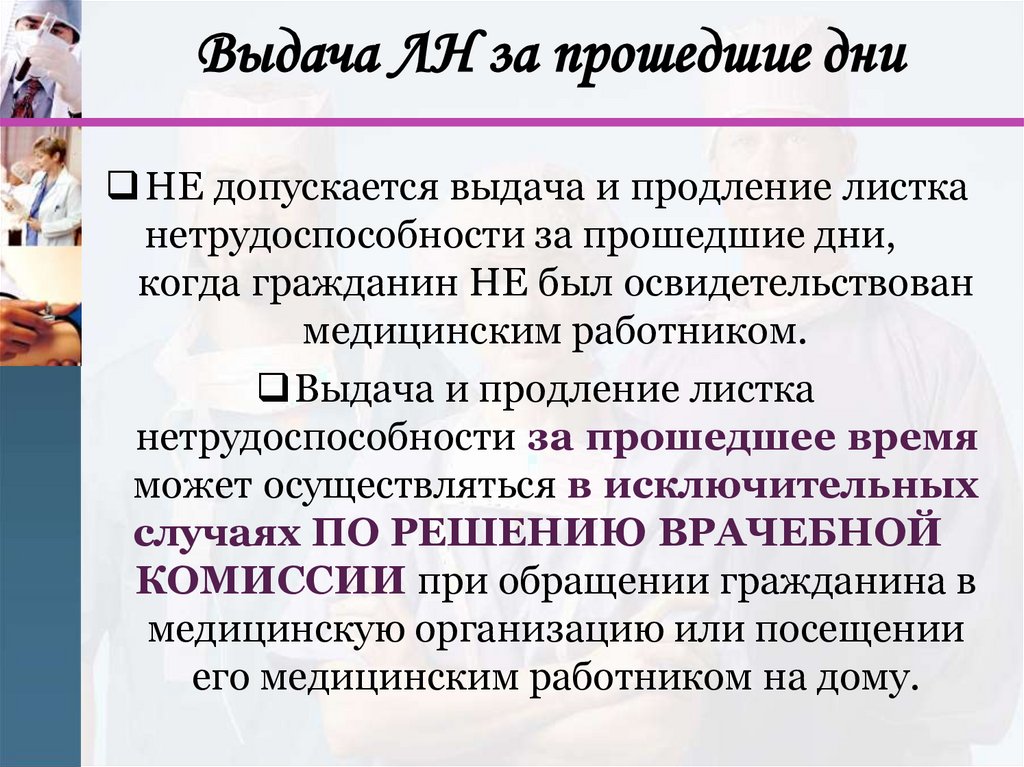 Выдача ЛН за прошедшие дни

☐ НЕ допускается выдача и продление листка нетрудоспособности за прошедшие дни, когда гражданин НЕ был освидетельствован медицинским работником.

☐ Выдача и продление листка нетрудоспособности за прошедшее время может осуществляться в исключительных случаях ПО РЕШЕНИЮ ВРАЧЕБНОЙ КОМИССИИ при обращении гражданина в медицинскую организацию или посещении его медицинским работником на дому.